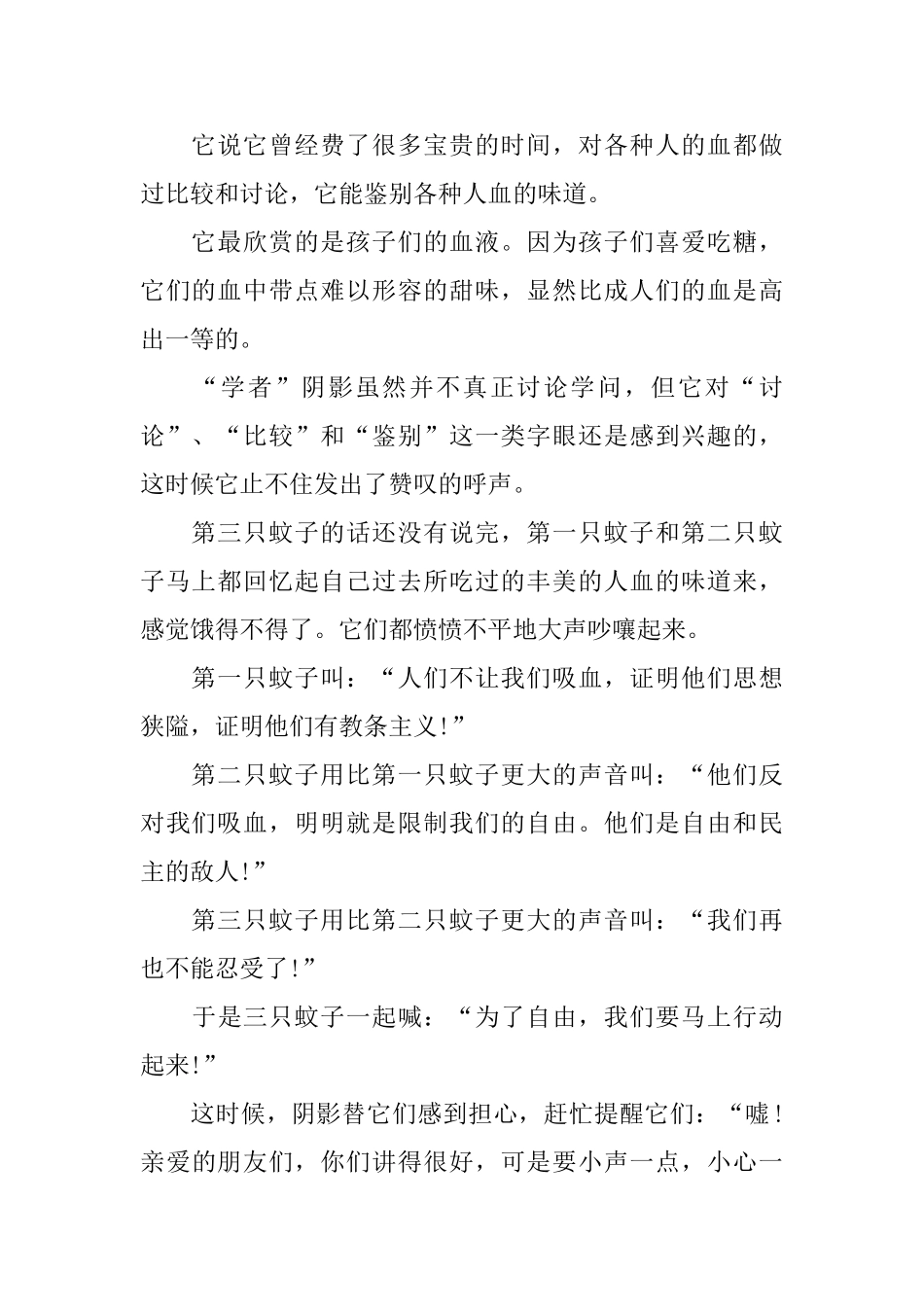 它说它曾经费了很多宝贵的时间，对各种人的血都做过比较和讨论，它能鉴别各种人血的味道。

它最欣赏的是孩子们的血液。因为孩子们喜爱吃糖，它们的血中带点难以形容的甜味，显然比成人们的血是高出一等的。

“学者”阴影虽然并不真正讨论学问，但它对“讨论”、“比较”和“鉴别”这一类字眼还是感到兴趣的，这时候它止不住发出了赞叹的呼声。

第三只蚊子的话还没有说完，第一只蚊子和第二只蚊子马上都回忆起自己过去所吃过的丰美的人血的味道来，感觉饿得不得了。它们都愤愤不平地大声吵嚷起来。

第一只蚊子叫：“人们不让我们吸血，证明他们思想狭隘，证明他们有教条主义!”

第二只蚊子用比第一只蚊子更大的声音叫：“他们反对我们吸血，明明就是限制我们的自由。他们是自由和民主的敌人!”

第三只蚊子用比第二只蚊子更大的声音叫：“我们再也不能忍受了!”

于是三只蚊子一起喊：“为了自由，我们要马上行动起来!”

这时候，阴影替它们感到担心，赶忙提醒它们：“嘘!亲爱的朋友们，你们讲得很好，可是要小声一点，小心一